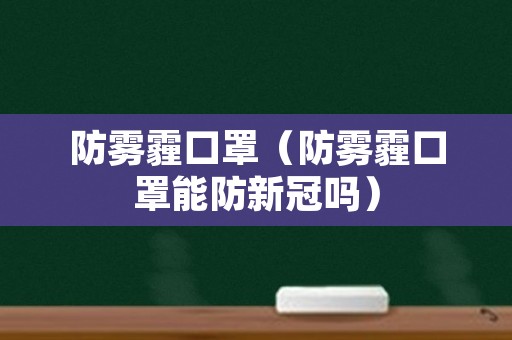 防雾霾口罩（防雾霾口罩能防新冠吗）